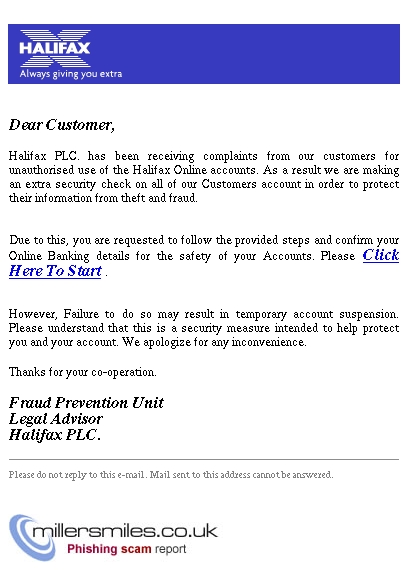 HALIFAX
Always giving you extra

Dear Customer,

Halifax PLC. has been receiving complaints from our customers for unauthorised use of the Halifax Online accounts. As a result we are making an extra security check on all of our Customers account in order to protect their information from theft and fraud.

Due to this, you are requested to follow the provided steps and confirm your Online Banking details for the safety of your Accounts. Please Click Here To Start .

However, Failure to do so may result in temporary account suspension. Please understand that this is a security measure intended to help protect you and your account. We apologize for any inconvenience.

Thanks for your co-operation.

Fraud Prevention Unit
Legal Advisor
Halifax PLC.

Please do not reply to this e-mail. Mail sent to this address cannot be answered.

millersmiles.co.uk
Phishing scam report